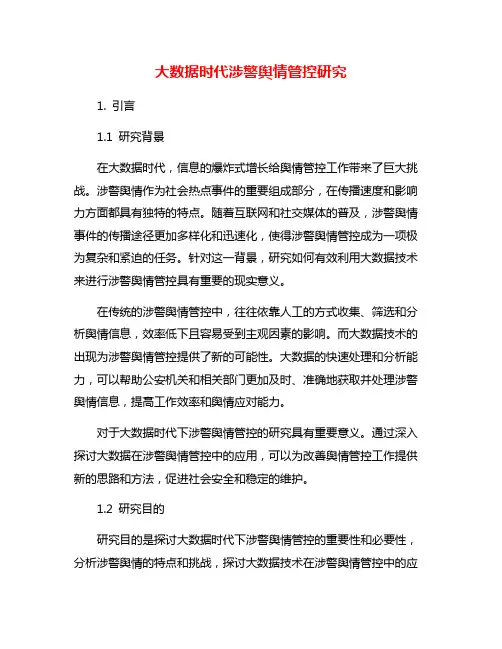 大数据时代涉警舆情管控研究

1. 引言

1.1 研究背景

在大数据时代，信息的爆炸式增长给舆情管控工作带来了巨大挑战。涉警舆情作为社会热点事件的重要组成部分，在传播速度和影响力方面都具有独特的特点。随着互联网和社交媒体的普及，涉警舆情事件的传播途径更加多样化和迅速化，使得涉警舆情管控成为一项极为复杂和紧迫的任务。针对这一背景，研究如何有效利用大数据技术来进行涉警舆情管控具有重要的现实意义。

在传统的涉警舆情管控中，往往依靠人工的方式收集、筛选和分析舆情信息，效率低下且容易受到主观因素的影响。而大数据技术的出现为涉警舆情管控提供了新的可能性。大数据的快速处理和分析能力，可以帮助公安机关和相关部门更加及时、准确地获取并处理涉警舆情信息，提高工作效率和舆情应对能力。

对于大数据时代下涉警舆情管控的研究具有重要意义。通过深入探讨大数据在涉警舆情管控中的应用，可以为改善舆情管控工作提供新的思路和方法，促进社会安全和稳定的维护。

1.2 研究目的

研究目的是探讨大数据时代下涉警舆情管控的重要性和必要性，分析涉警舆情的特点和挑战，探讨大数据技术在涉警舆情管控中的应